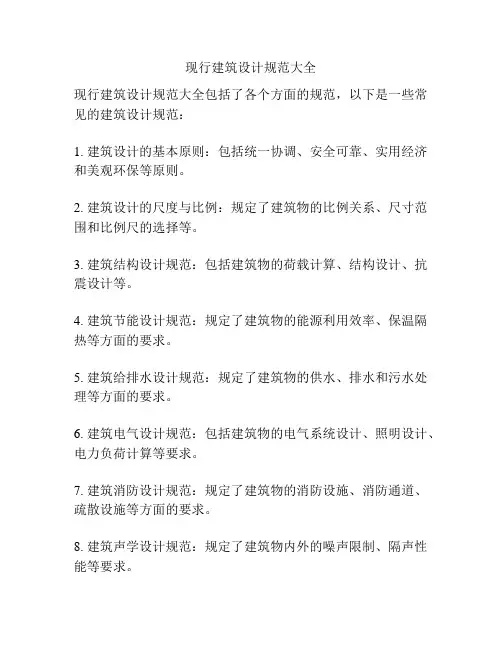 现行建筑设计规范大全

现行建筑设计规范大全包括了各个方面的规范，以下是一些常见的建筑设计规范：

1. 建筑设计的基本原则：包括统一协调、安全可靠、实用经济和美观环保等原则。

2. 建筑设计的尺度与比例：规定了建筑物的比例关系、尺寸范围和比例尺的选择等。

3. 建筑结构设计规范：包括建筑物的荷载计算、结构设计、抗震设计等。

4. 建筑节能设计规范：规定了建筑物的能源利用效率、保温隔热等方面的要求。

5. 建筑给排水设计规范：规定了建筑物的供水、排水和污水处理等方面的要求。

6. 建筑电气设计规范：包括建筑物的电气系统设计、照明设计、电力负荷计算等要求。

7. 建筑消防设计规范：规定了建筑物的消防设施、消防通道、疏散设施等方面的要求。

8. 建筑声学设计规范：规定了建筑物内外的噪声限制、隔声性能等要求。